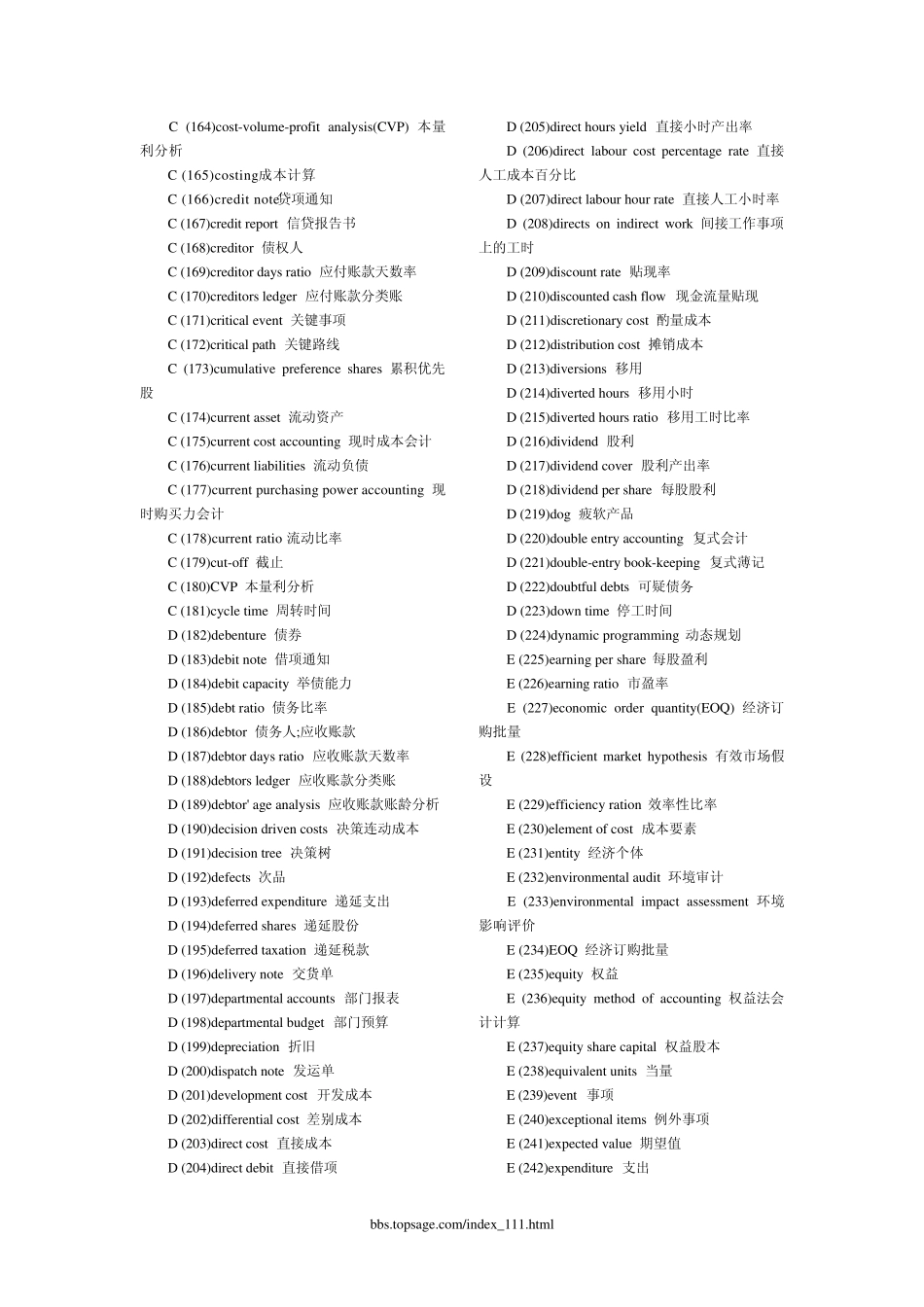 C (164)cost-volume-profit analysis(CVP) 本量利分析

C (165)costing成本计算

C (166)credit note贷项通知

C (167)credit report 信贷报告书

C (168)creditor 债权人

C (169)creditor days ratio 应付账款天数率

C (170)creditors ledger 应付账款分类账

C (171)critical event 关键事项

C (172)critical path 关键路线

C (173)cumulative preference shares 累积优先股

C (174)current asset 流动资产

C (175)current cost accounting 现时成本会计

C (176)current liabilities 流动负债

C (177)current purchasing power accounting 现时购买力会计

C (178)current ratio 流动比率

C (179)cut-off 截止

C (180)CVP 本量利分析

C (181)cycle time 周转时间

D (182)debenture 债券

D (183)debit note 借项通知

D (184)debit capacity 举债能力

D (185)debt ratio 债务比率

D (186)debtor 债务人;应收账款

D (187)debtor days ratio 应收账款天数率

D (188)debtors ledger 应收账款分类账

D (189)debtor' age analysis 应收账款账龄分析

D (190)decision driven costs 决策连动成本

D (191)decision tree 决策树

D (192)defects 次品

D (193)deferred expenditure 递延支出

D (194)deferred shares 递延股份

D (195)deferred taxation 递延税款

D (196)delivery note 交货单

D (197)departmental accounts 部门报表

D (198)departmental budget 部门预算

D (199)depreciation 折旧

D (200)dispatch note 发运单

D (201)development cost 开发成本

D (202)differential cost 差别成本

D (203)direct cost 直接成本

D (204)direct debit 直接借项

D (205)direct hours yield 直接小时产出率

D (206)direct labour cost percentage rate 直接人工成本百分比

D (207)direct labour hour rate 直接人工小时率

D (208)directs on indirect work 间接工作事项上的工时

D (209)discount rate 贴现率

D (210)discounted cash flow 现金流量贴现

D (211)discretionary cost 酌量成本

D (212)distribution cost 摊销成本

D (213)diversions 移用

D (214)diverted hours 移用小时

D (215)diverted hours ratio 移用工时比率

D (216)dividend 股利

D (217)dividend cover 股利产出率

D (218)dividend per share 每股股利

D (219)dog 疲软产品

D (220)double entry accounting 复式会计

D (221)double-entry book-keeping 复式薄记

D (222)doubtful debts 可疑债务

D (223)down time 停工时间

D (224)dynamic programming 动态规划

E (225)earning per share 每股盈利

E (226)earning ratio 市盈率

E (227)economic order quantity(EOQ) 经济订购批量

E (228)efficient market hypothesis 有效市场假设

E (229)efficiency ration 效率性比率

E (230)element of cost 成本要素

E (231)entity 经济个体

E (232)environmental audit 环境审计

E (233)environmental impact assessment 环境影响评价

E (234)EOQ 经济订购批量

E (235)equity 权益

E (236)equity method of accounting 权益法会计计算

E (237)equity share capital 权益股本

E (238)equivalent units 当量

E (239)event 事项

E (240)exceptional items 例外事项

E (241)expected value 期望值

E (242)expenditure 支出

bbs.topsage.com/index_111.html